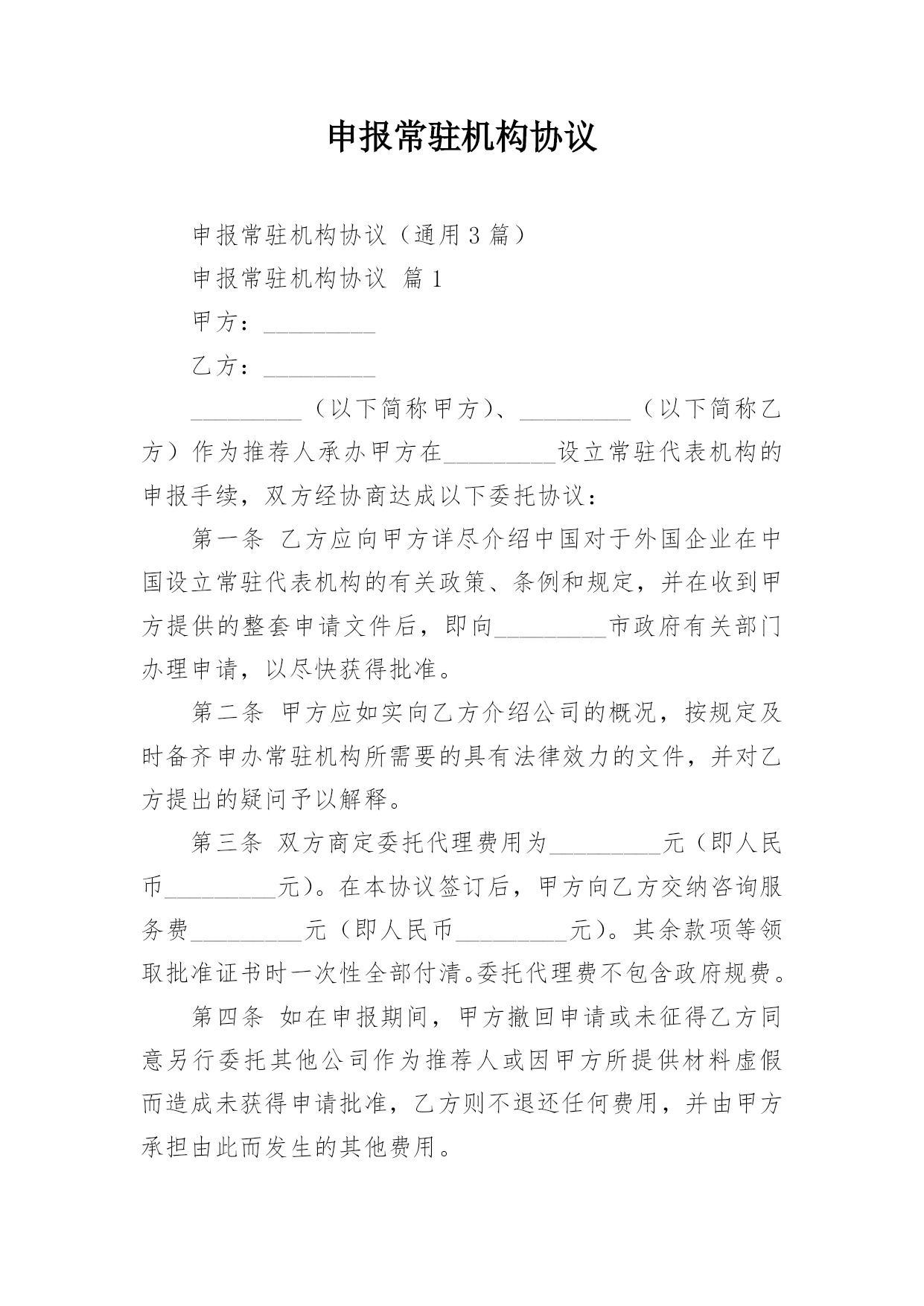 申报常驻机构协议

申报常驻机构协议（通用3篇）

申报常驻机构协议 篇1

甲方：_________

乙方：_________

_________（以下简称甲方）、_________（以下简称乙方）作为推荐人承办甲方在_________设立常驻代表机构的申报手续，双方经协商达成以下委托协议：

第一条 乙方应向甲方详尽介绍中国对于外国企业在中国设立常驻代表机构的有关政策、条例和规定，并在收到甲方提供的整套申请文件后，即向_________市政府有关部门办理申请，以尽快获得批准。

第二条 甲方应如实向乙方介绍公司的概况，按规定及时备齐申办常驻机构所需要的具有法律效力的文件，并对乙方提出的疑问予以解释。

第三条 双方商定委托代理费用为_________元（即人民币_________元）。在本协议签订后，甲方向乙方交纳咨询服务费_________元（即人民币_________元）。其余款项等领取批准证书时一次性全部付清。委托代理费不包含政府规费。

第四条 如在申报期间，甲方撤回申请或未征得乙方同意另行委托其他公司作为推荐人或因甲方所提供材料虚假而造成未获得申请批准，乙方则不退还任何费用，并由甲方承担由此而发生的其他费用。